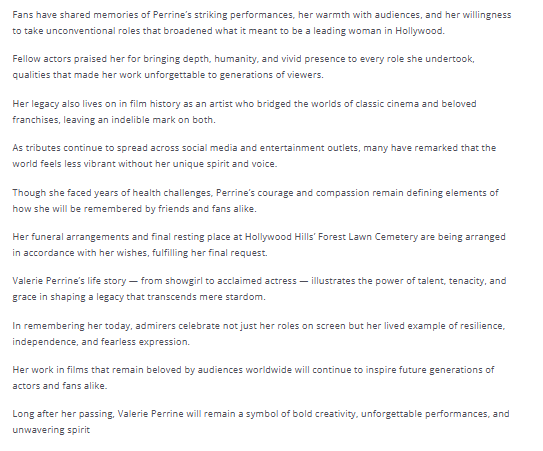 Fans have shared memories of Perrine's striking performances, her warmth with audiences, and her willingness to take unconventional roles that broadened what it meant to be a leading woman in Hollywood.

Fellow actors praised her for bringing depth, humanity, and vivid presence to every role she undertook, qualities that made her work unforgettable to generations of viewers.

Her legacy also lives on in film history as an artist who bridged the worlds of classic cinema and beloved franchises, leaving an indelible mark on both.

As tributes continue to spread across social media and entertainment outlets, many have remarked that the world feels less vibrant without her unique spirit and voice.

Though she faced years of health challenges, Perrine's courage and compassion remain defining elements of how she will be remembered by friends and fans alike.

Her funeral arrangements and final resting place at Hollywood Hills' Forest Lawn Cemetery are being arranged in accordance with her wishes, fulfilling her final request.

Valerie Perrine's life story — from showgirl to acclaimed actress — illustrates the power of talent, tenacity, and grace in shaping a legacy that transcends mere stardom.

In remembering her today, admirers celebrate not just her roles on screen but her lived example of resilience, independence, and fearless expression.

Her work in films that remain beloved by audiences worldwide will continue to inspire future generations of actors and fans alike.

Long after her passing, Valerie Perrine will remain a symbol of bold creativity, unforgettable performances, and unwavering spirit